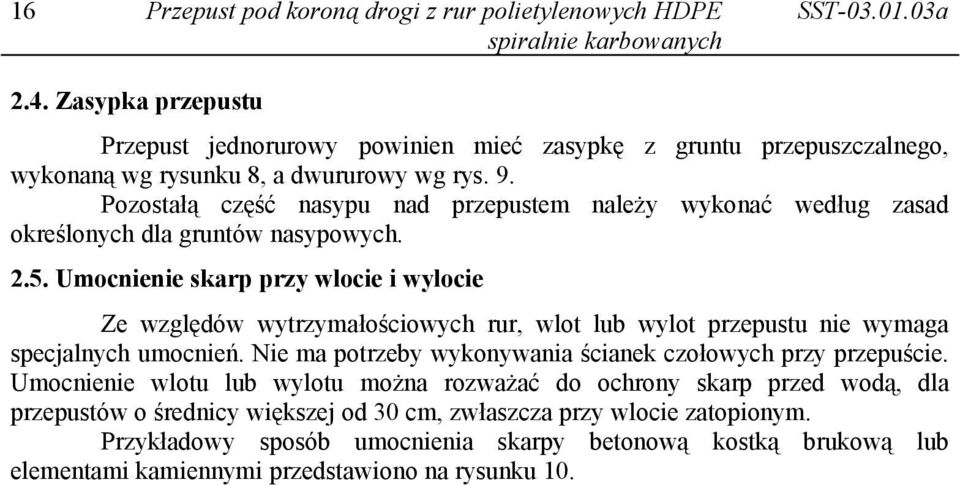 16 Przepust pod koroną drogi z rur polietylenowych HDPE spiralnie karbowanych SST-03.01.03a

2.4. Zasypka przepustu

Przepust jednorurowy powinien mieć zasypkę z gruntu przepuszczalnego, wykonaną wg rysunku 8, a dwururowy wg rys. 9.

Pozostałą część nasypu nad przepustem należy wykonać według zasad określonych dla gruntów nasypowych.

2.5. Umocnienie skarp przy wlocie i wylocie

Ze względów wytrzymałościowych rur, wlot lub wylot przepustu nie wymaga specjalnych umocnień. Nie ma potrzeby wykonywania ścianek czołowych przy przepuście. Umocnienie wlotu lub wylotu można rozważać do ochrony skarp przed wodą, dla przepustów o średnicy większej od 30 cm, zwłaszcza przy wlocie zatopionym.

Przykładowy sposób umocnienia skarpy betonową kostką brukową lub elementami kamiennymi przedstawiono na rysunku 10.